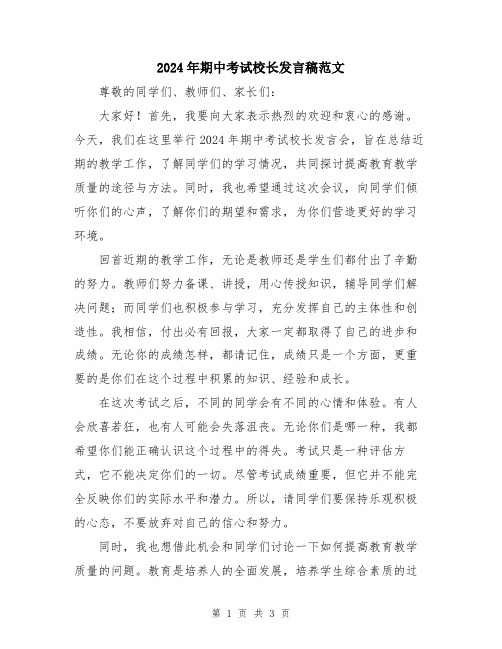 2024年期中考试校长发言稿范文

尊敬的同学们、教师们、家长们：

大家好！首先，我要向大家表示热烈的欢迎和衷心的感谢。今天，我们在这里举行2024年期中考试校长发言会，旨在总结近期的教学工作，了解同学们的学习情况，共同探讨提高教育教学质量的途径与方法。同时，我也希望通过这次会议，向同学们倾听你们的心声，了解你们的期望和需求，为你们营造更好的学习环境。

回首近期的教学工作，无论是教师还是学生们都付出了辛勤的努力。教师们努力备课、讲授，用心传授知识，辅导同学们解决问题；而同学们也积极参与学习，充分发挥自己的主体性和创造性。我相信，付出必有回报，大家一定都取得了自己的进步和成绩。无论你的成绩怎样，都请记住，成绩只是一个方面，更重要的是你们在这个过程中积累的知识、经验和成长。

在这次考试之后，不同的同学会有不同的心情和体验。有人会欣喜若狂，也有人可能会失落沮丧。无论你们是哪一种，我都希望你们能正确认识这个过程中的得失。考试只是一种评估方式，它不能决定你们的一切。尽管考试成绩重要，但它并不能完全反映你们的实际水平和潜力。所以，请同学们要保持乐观积极的心态，不要放弃对自己的信心和努力。

同时，我也想借此机会和同学们讨论一下如何提高教育教学质量的问题。教育是培养人的全面发展，培养学生综合素质的过

第 1 页 共 3 页